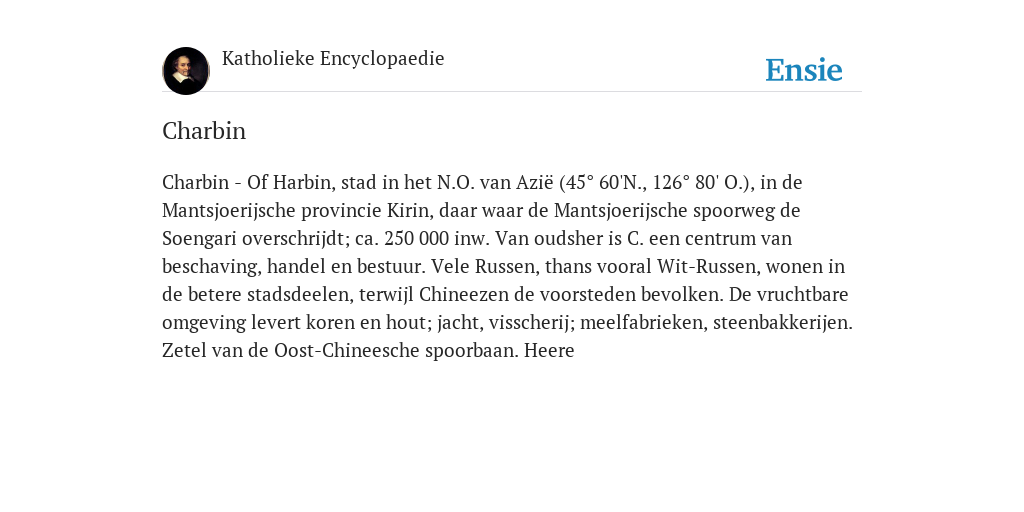 Katholieke Encyclopaedie

Ensie

Charbin

Charbin - Of Harbin, stad in het N.O. van Azië (45° 60'N., 126° 80' O.), in de Mantsjoerijsche provincie Kirin, daar waar de Mantsjoerijsche spoorweg de Soengari overschrijdt; ca. 250 000 inw. Van oudsher is C. een centrum van beschaving, handel en bestuur. Vele Russen, thans vooral Wit-Russen, wonen in de betere stadsdeelen, terwijl Chineezen de voorsteden bevolken. De vruchtbare omgeving levert koren en hout; jacht, visscherij; meelfabrieken, steenbakkerijen. Zetel van de Oost-Chineesche spoorbaan. Heere